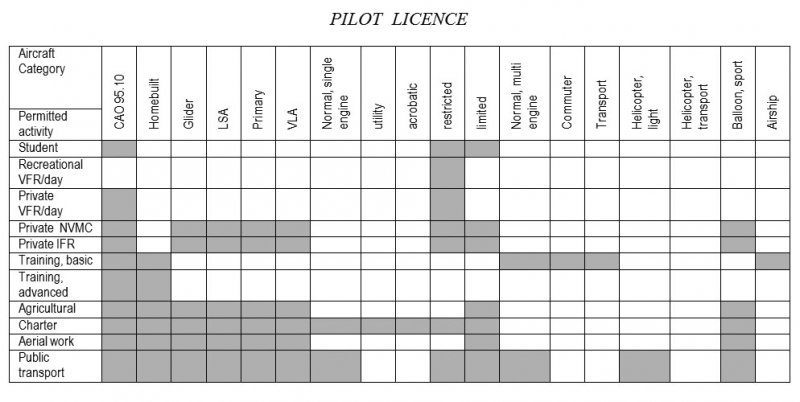 PILOT LICENCE

| Aircraft Category / Permitted activity | CAO 95.10 | Homebuilt | Glider | LSA | Primary | VLA | Normal, single engine | utility | acrobatic | restricted | limited | Normal, multi engine | Commuter | Transport | Helicopter, light | Helicopter, transport | Balloon, sport | Airship |
|---|---|---|---|---|---|---|---|---|---|---|---|---|---|---|---|---|---|---|
| Student | | | | | | | | | | | | | | | | | | |
| Recreational VFR/day | | | | | | | | | | | | | | | | | | |
| Private VFR/day | | | | | | | | | | | | | | | | | | |
| Private NVMC | | | | | | | | | | | | | | | | | | |
| Private IFR | | | | | | | | | | | | | | | | | | |
| Training, basic | | | | | | | | | | | | | | | | | | |
| Training, advanced | | | | | | | | | | | | | | | | | | |
| Agricultural | | | | | | | | | | | | | | | | | | |
| Charter | | | | | | | | | | | | | | | | | | |
| Aerial work | | | | | | | | | | | | | | | | | | |
| Public transport | | | | | | | | | | | | | | | | | | |